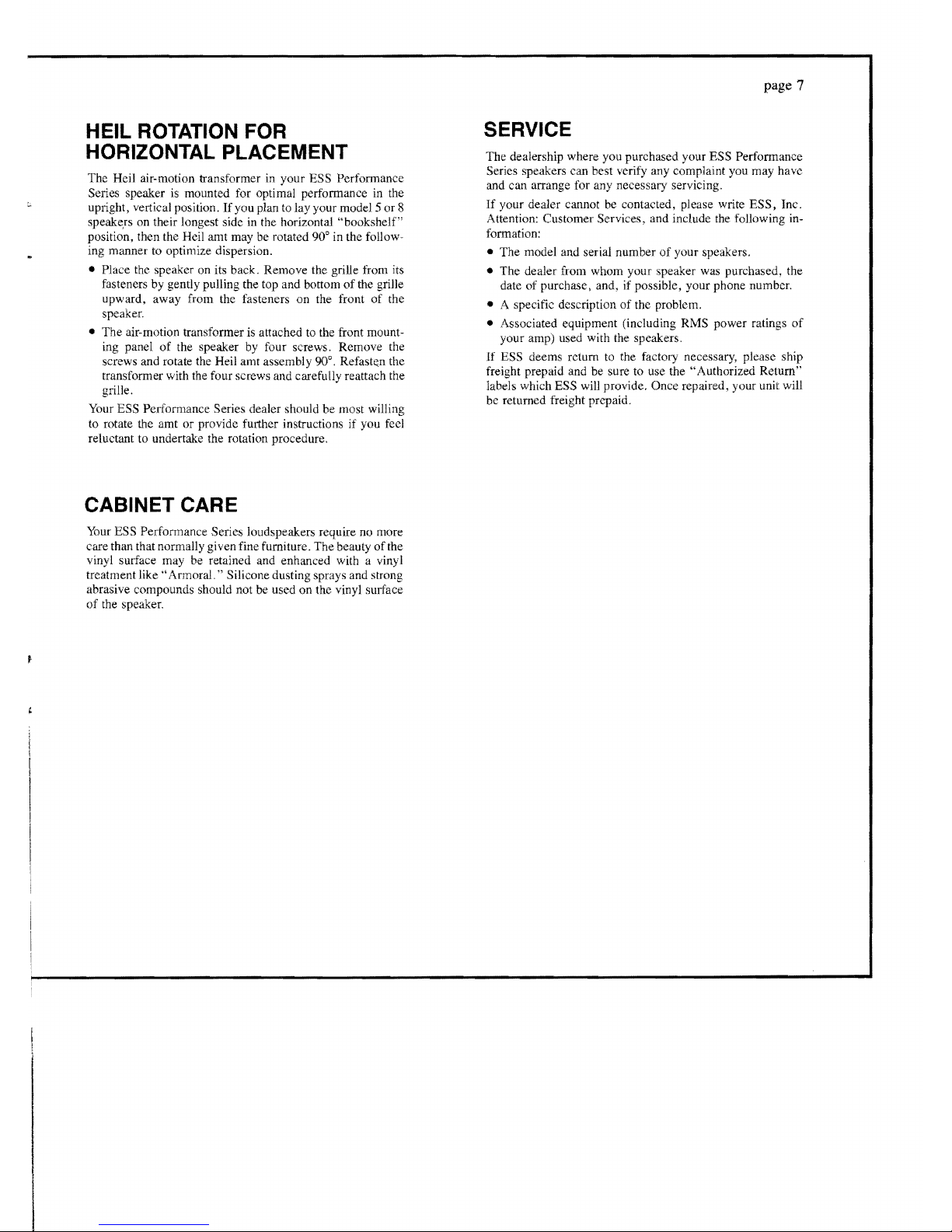 page 7

HEIL ROTATION FOR HORIZONTAL PLACEMENT

The Heil air-motion transformer in your ESS Performance Series speaker is mounted for optimal performance in the upright, vertical position. If you plan to lay your model 5 or 8 speakers on their longest side in the horizontal "bookshelf" position, then the Heil amt may be rotated 90° in the following manner to optimize dispersion.

• Place the speaker on its back. Remove the grille from its fasteners by gently pulling the top and bottom of the grille upward, away from the fasteners on the front of the speaker.

• The air-motion transformer is attached to the front mounting panel of the speaker by four screws. Remove the screws and rotate the Heil amt assembly 90°. Refasten the transformer with the four screws and carefully reattach the grille.

Your ESS Performance Series dealer should be most willing to rotate the amt or provide further instructions if you feel reluctant to undertake the rotation procedure.

CABINET CARE

Your ESS Performance Series loudspeakers require no more care than that normally given fine furniture. The beauty of the vinyl surface may be retained and enhanced with a vinyl treatment like "Armoral." Silicone dusting sprays and strong abrasive compounds should not be used on the vinyl surface of the speaker.

SERVICE

The dealership where you purchased your ESS Performance Series speakers can best verify any complaint you may have and can arrange for any necessary servicing.

If your dealer cannot be contacted, please write ESS, Inc. Attention: Customer Services, and include the following information:

• The model and serial number of your speakers.

• The dealer from whom your speaker was purchased, the date of purchase, and, if possible, your phone number.

• A specific description of the problem.

• Associated equipment (including RMS power ratings of your amp) used with the speakers.

If ESS deems return to the factory necessary, please ship freight prepaid and be sure to use the "Authorized Return" labels which ESS will provide. Once repaired, your unit will be returned freight prepaid.